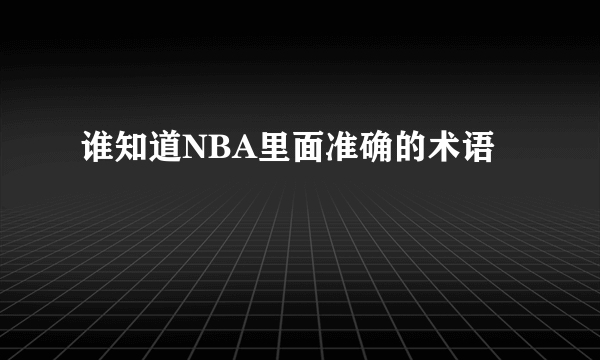 谁知道NBA里面准确的术语